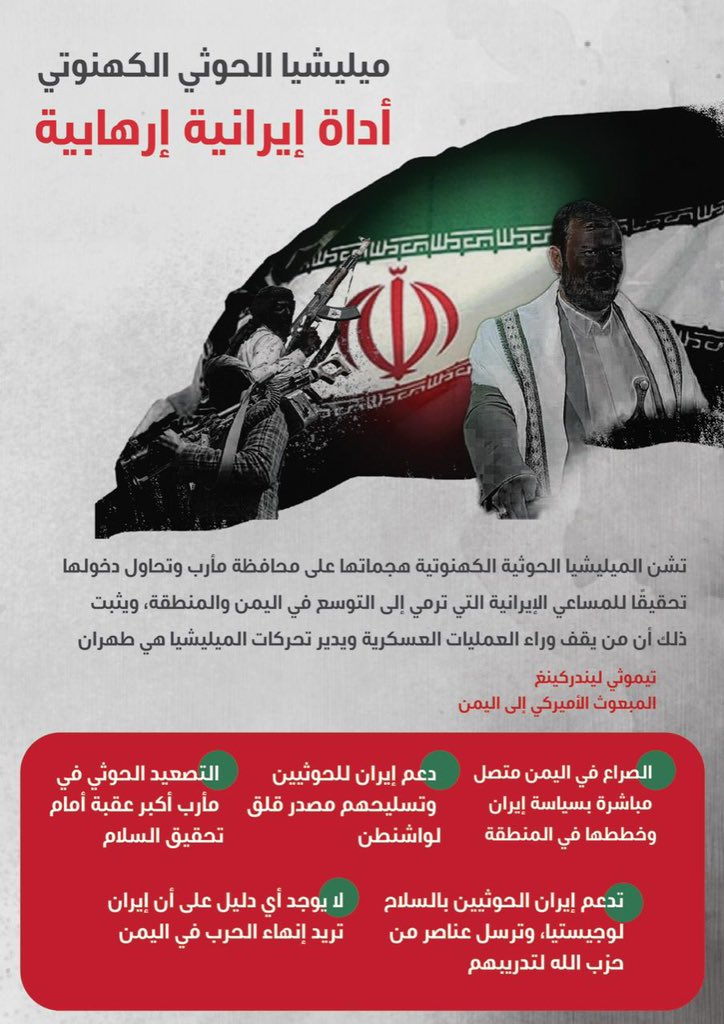 ميليشيا الحوثي الكهنوتي
أداة إيرانية إرهابية

تشن الميليشيا الحوثية الكهنوتية هجماتها على محافظة مأرب وتحاول دخولها تحقيقًا للمساعي الإيرانية التي ترمي إلى التوسع في اليمن والمنطقة، ويثبت ذلك أن من يقف وراء العمليات العسكرية ويدير تحركات الميليشيا هي طهران

تيموثي ليندركينغ
المبعوث الأميركي إلى اليمن

الصراع في اليمن متصل مباشرة بسياسة إيران وخططها في المنطقة

دعم إيران للحوثيين وتسليحهم مصدر قلق لواشنطن

التصعيد الحوثي في مأرب أكبر عقبة أمام تحقيق السلام

تدعم إيران الحوثيين بالسلاح لوجيستيا، وترسل عناصر من حزب الله لتدريبهم

لا يوجد أي دليل على أن إيران تريد إنهاء الحرب في اليمن